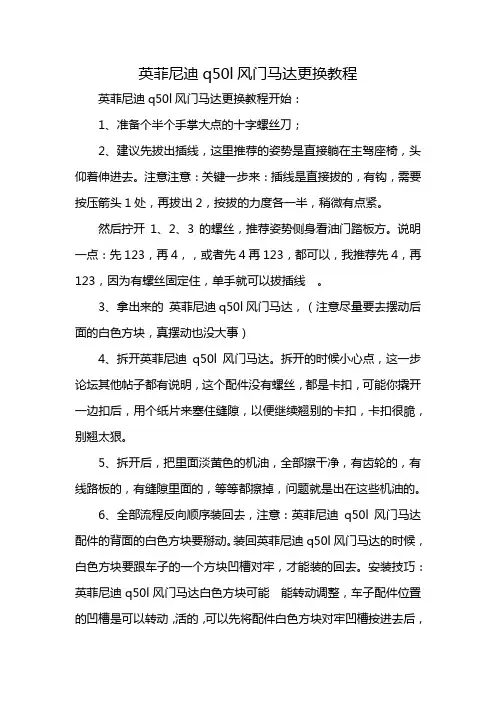 英菲尼迪 q50l 风门马达更换教程

英菲尼迪 q50l 风门马达更换教程开始：

1、准备个半个手掌大点的十字螺丝刀；

2、建议先拔出插线，这里推荐的姿势是直接躺在主驾座椅，头仰着伸进去。注意注意：关键一步来：插线是直接拔的，有钩，需要按压箭头 1 处，再拔出 2，按拔的力度各一半，稍微有点紧。

然后拧开 1、2、3 的螺丝，推荐姿势侧身看油门踏板方。说明一点：先 123，再 4，，或者先 4 再 123，都可以，我推荐先 4，再 123，因为有螺丝固定住，单手就可以拔插线 。

3、拿出来的 英菲尼迪 q50l 风门马达，（注意尽量要去摆动后面的白色方块，真摆动也没大事）

4、拆开英菲尼迪 q50l 风门马达。拆开的时候小心点，这一步论坛其他帖子都有说明，这个配件没有螺丝，都是卡扣，可能你撬开一边扣后，用个纸片来塞住缝隙，以便继续翘别的卡扣，卡扣很脆，别翘太狠。

5、拆开后，把里面淡黄色的机油，全部擦干净，有齿轮的，有线路板的，有缝隙里面的，等等都擦掉，问题就是出在这些机油的。

6、全部流程反向顺序装回去，注意：英菲尼迪 q50l 风门马达配件的背面的白色方块要掰动。装回英菲尼迪 q50l 风门马达的时候，白色方块要跟车子的一个方块凹槽对牢，才能装的回去。安装技巧：英菲尼迪 q50l 风门马达白色方块可能 能转动调整，车子配件位置的凹槽是可以转动，活的，可以先将配件白色方块对牢凹槽按进去后，